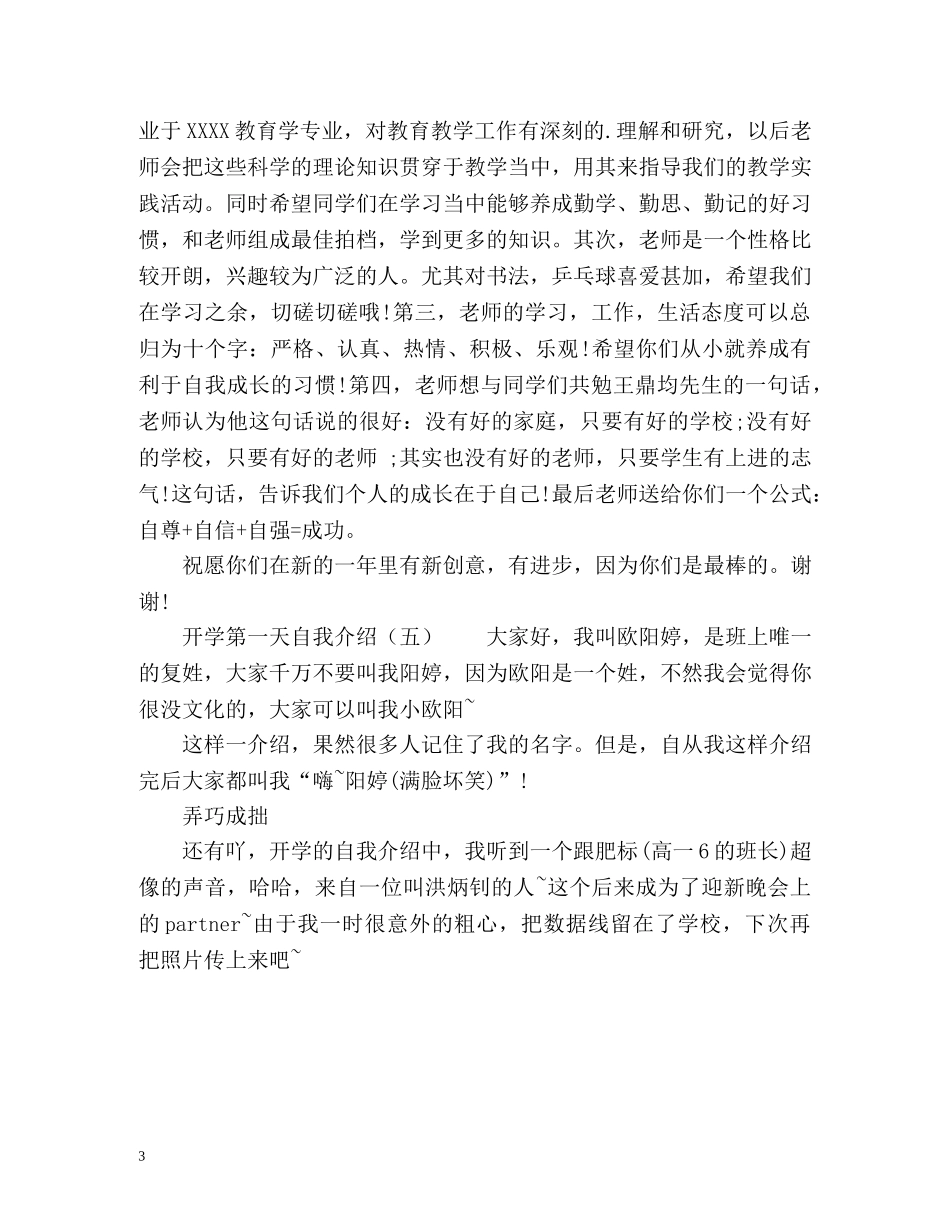 业于XXXX教育学专业，对教育教学工作有深刻的.理解和研究，以后老师会把这些科学的理论知识贯穿于教学当中，用其来指导我们的教学实践活动。同时希望同学们在学习当中能够养成勤学、勤思、勤记的好习惯，和老师组成最佳拍档，学到更多的知识。其次，老师是一个性格比较开朗，兴趣较为广泛的人。尤其对书法，乒乓球喜爱甚加，希望我们在学习之余，切磋切磋哦!第三，老师的学习，工作，生活态度可以总归为十个字：严格、认真、热情、积极、乐观!希望你们从小就养成有利于自我成长的习惯!第四，老师想与同学们共勉王鼎均先生的一句话，老师认为他这句话说的很好：没有好的家庭，只要有好的学校;没有好的学校，只要有好的老师 ;其实也没有好的老师，只要学生有上进的志气!这句话，告诉我们个人的成长在于自己!最后老师送给你们一个公式：自尊+自信+自强=成功。

祝愿你们在新的一年里有新创意，有进步，因为你们是最棒的。谢谢!

开学第一天自我介绍（五） 大家好，我叫欧阳婷，是班上唯一的复姓，大家千万不要叫我阳婷，因为欧阳是一个姓，不然我会觉得你很没文化的，大家可以叫我小欧阳~

这样一介绍，果然很多人记住了我的名字。但是，自从我这样介绍完后大家都叫我“嗨~阳婷(满脸坏笑)”!

弄巧成拙

还有吖，开学的自我介绍中，我听到一个跟肥标(高一6的班长)超像的声音，哈哈，来自一位叫洪炳钊的人~这个后来成为了迎新晚会上的partner~由于我一时很意外的粗心，把数据线留在了学校，下次再把照片传上来吧~

3